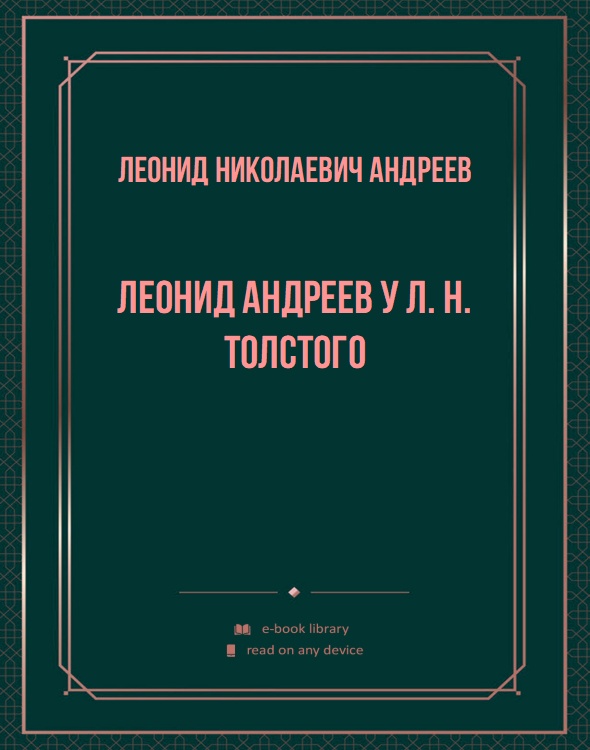 ЛЕОНИД НИКОЛАЕВИЧ АНДРЕЕВ

ЛЕОНИД АНДРЕЕВ У Л. Н. ТОЛСТОГО

e-book library
read on any device